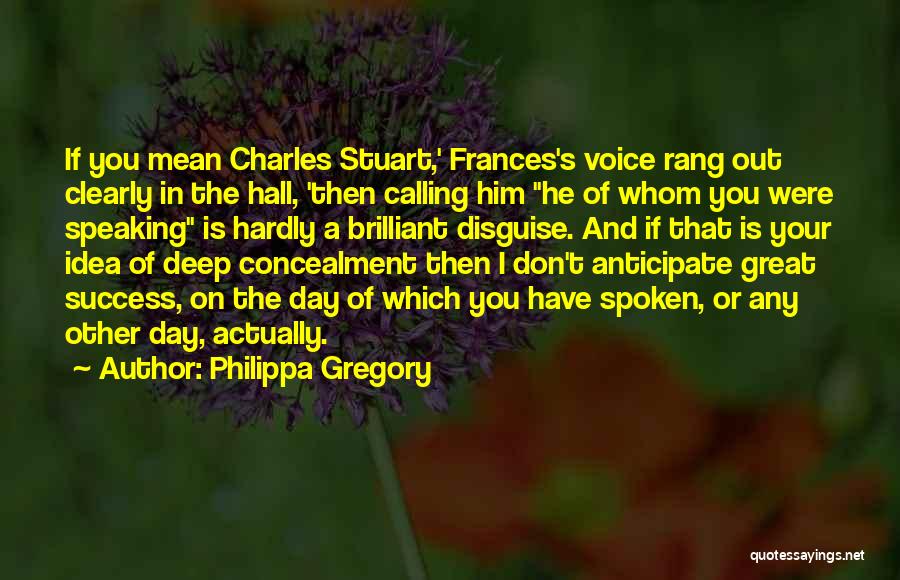 If you mean Charles Stuart,' Frances's voice rang out clearly in the hall, 'then calling him "he of whom you were speaking" is hardly a brilliant disguise. And if that is your idea of deep concealment then I don't anticipate great success, on the day of which you have spoken, or any other day, actually.

~ Author: Philippa Gregory

quotessayings.net